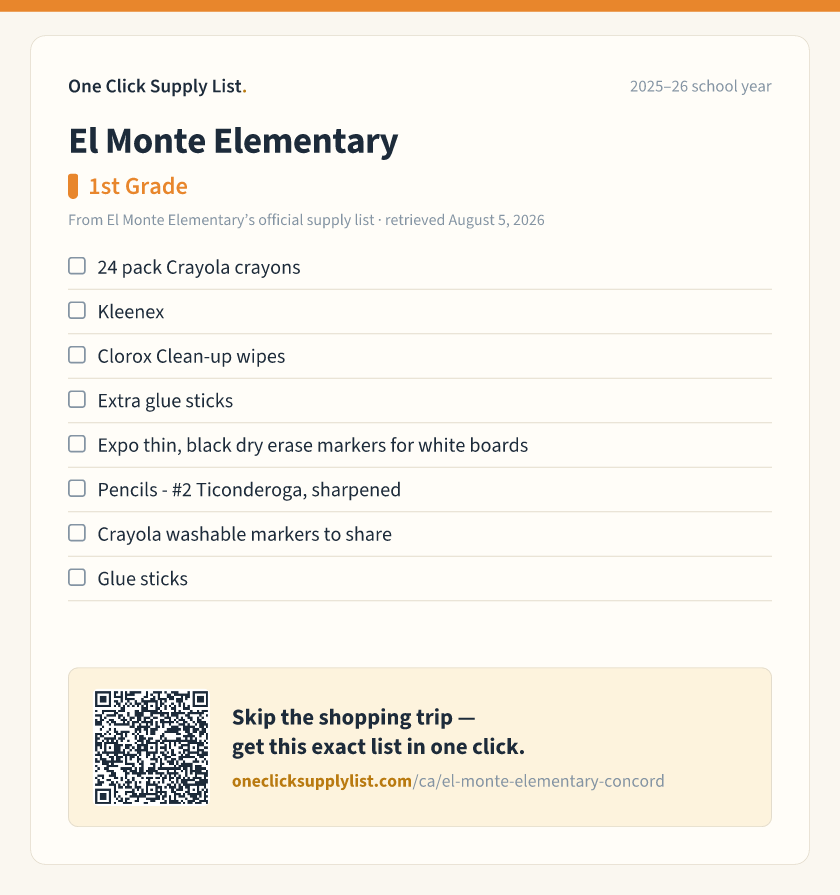 One Click Supply List.

2025–26 school year

El Monte Elementary

1st Grade

From El Monte Elementary's official supply list · retrieved August 5, 2026

☐ 24 pack Crayola crayons
☐ Kleenex
☐ Clorox Clean-up wipes
☐ Extra glue sticks
☐ Expo thin, black dry erase markers for white boards
☐ Pencils - #2 Ticonderoga, sharpened
☐ Crayola washable markers to share
☐ Glue sticks

Skip the shopping trip — get this exact list in one click.

oneclicksupplylist.com/ca/el-monte-elementary-concord